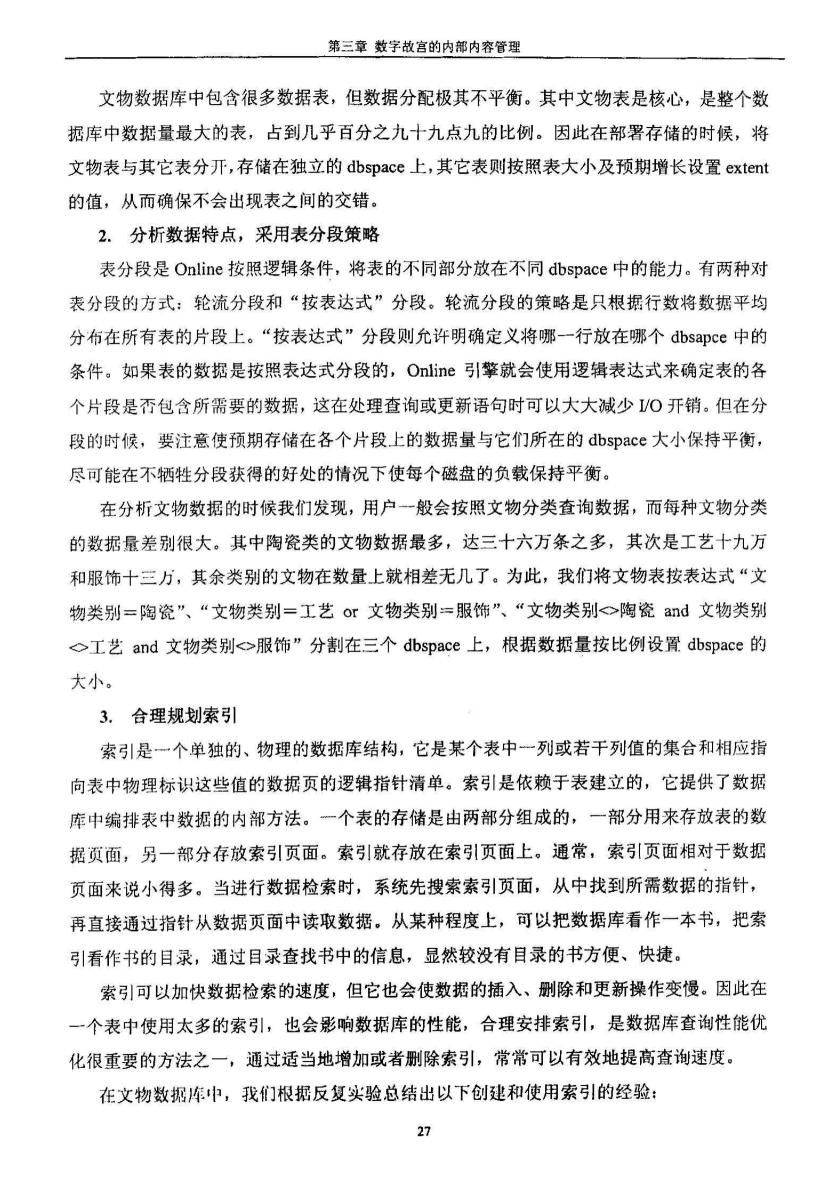 第三章 数字故宫的内部内容管理

文物数据库中包含很多数据表，但数据分配极其不平衡。其中文物表是核心，是整个数据库中数据量最大的表，占到几乎百分之九十九点九的比例。因此在部署存储的时候，将文物表与其它表分开，存储在独立的 dbspace 上，其它表则按照表大小及预期增长设置 extent 的值，从而确保不会出现表之间的交错。

2. 分析数据特点，采用表分段策略

表分段是 Online 按照逻辑条件，将表的不同部分放在不同 dbspace 中的能力。有两种对表分段的方式：轮流分段和“按表达式”分段。轮流分段的策略是只根据行数将数据平均分布在所有表的片段上。“按表达式”分段则允许明确定义将哪一行放在哪个 dbsapce 中的条件。如果表的数据是按照表达式分段的，Online 引擎就会使用逻辑表达式来确定表的各个片段是否包含所需要的数据，这在处理查询或更新语句时可以大大减少 I/O 开销。但在分段的时候，要注意使预期存储在各个片段上的数据量与它们所在的 dbspace 大小保持平衡，尽可能在不牺牲分段获得的好处的情况下使每个磁盘的负载保持平衡。

在分析文物数据的时候我们发现，用户一般会按照文物分类查询数据，而每种文物分类的数据量差别很大。其中陶瓷类的文物数据最多，达三十六万条之多，其次是工艺十九万和服饰十三万，其余类别的文物在数量上就相差无几了。为此，我们将文物表按表达式“文物类别＝陶瓷”、“文物类别＝工艺 or 文物类别＝服饰”、“文物类别<>陶瓷 and 文物类别<>工艺 and 文物类别<>服饰”分割在三个 dbspace 上，根据数据量按比例设置 dbspace 的大小。

3. 合理规划索引

索引是一个单独的、物理的数据库结构，它是某个表中一列或若干列值的集合和相应指向表中物理标识这些值的数据页的逻辑指针清单。索引是依赖于表建立的，它提供了数据库中编排表中数据的内部方法。一个表的存储是由两部分组成的，一部分用来存放表的数据页面，另一部分存放索引页面。索引就存放在索引页面上。通常，索引页面相对于数据页面来说小得多。当进行数据检索时，系统先搜索索引页面，从中找到所需数据的指针，再直接通过指针从数据页面中读取数据。从某种程度上，可以把数据库看作一本书，把索引看作书的目录，通过目录查找书中的信息，显然较没有目录的书方便、快捷。

索引可以加快数据检索的速度，但它也会使数据的插入、删除和更新操作变慢。因此在一个表中使用太多的索引，也会影响数据库的性能，合理安排索引，是数据库查询性能优化很重要的方法之一，通过适当地增加或者删除索引，常常可以有效地提高查询速度。

在文物数据库中，我们根据反复实验总结出以下创建和使用索引的经验：

27